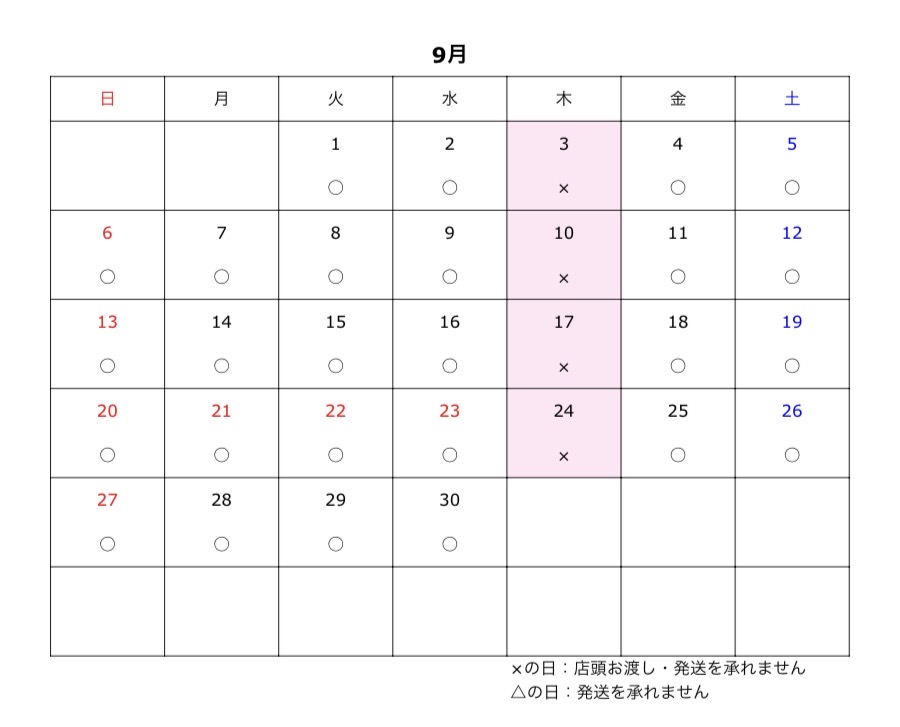 9月

| 日 | 月 | 火 | 水 | 木 | 金 | 土 |
|---|---|---|---|---|---|---|
| | | 1 ○ | 2 ○ | 3 × | 4 ○ | 5 ○ |
| 6 ○ | 7 ○ | 8 ○ | 9 ○ | 10 × | 11 ○ | 12 ○ |
| 13 ○ | 14 ○ | 15 ○ | 16 ○ | 17 × | 18 ○ | 19 ○ |
| 20 ○ | 21 ○ | 22 ○ | 23 ○ | 24 × | 25 ○ | 26 ○ |
| 27 ○ | 28 ○ | 29 ○ | 30 ○ | | | |
| | | | | | | |

×の日：店頭お渡し・発送を承れません
△の日：発送を承れません